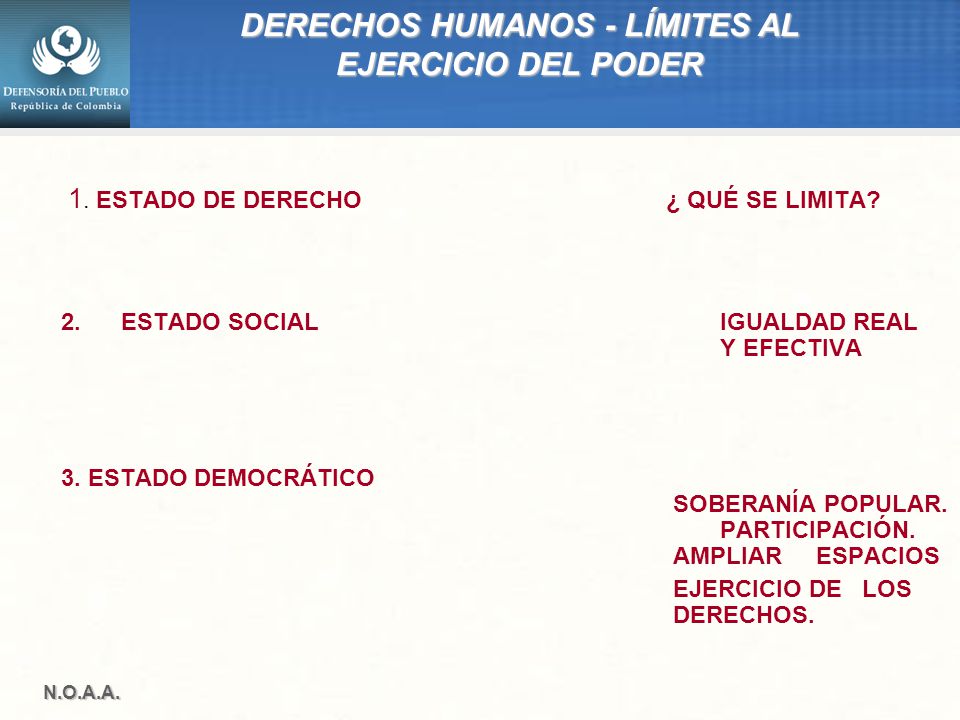 DEFENSORÍA DEL PUEBLO
República de Colombia

DERECHOS HUMANOS - LÍMITES AL EJERCICIO DEL PODER

1. ESTADO DE DERECHO

¿ QUÉ SE LIMITA?

2. ESTADO SOCIAL

IGUALDAD REAL Y EFECTIVA

3. ESTADO DEMOCRÁTICO

SOBERANÍA POPULAR. PARTICIPACIÓN. AMPLIAR ESPACIOS

EJERCICIO DE LOS DERECHOS.

N.O.A.A.